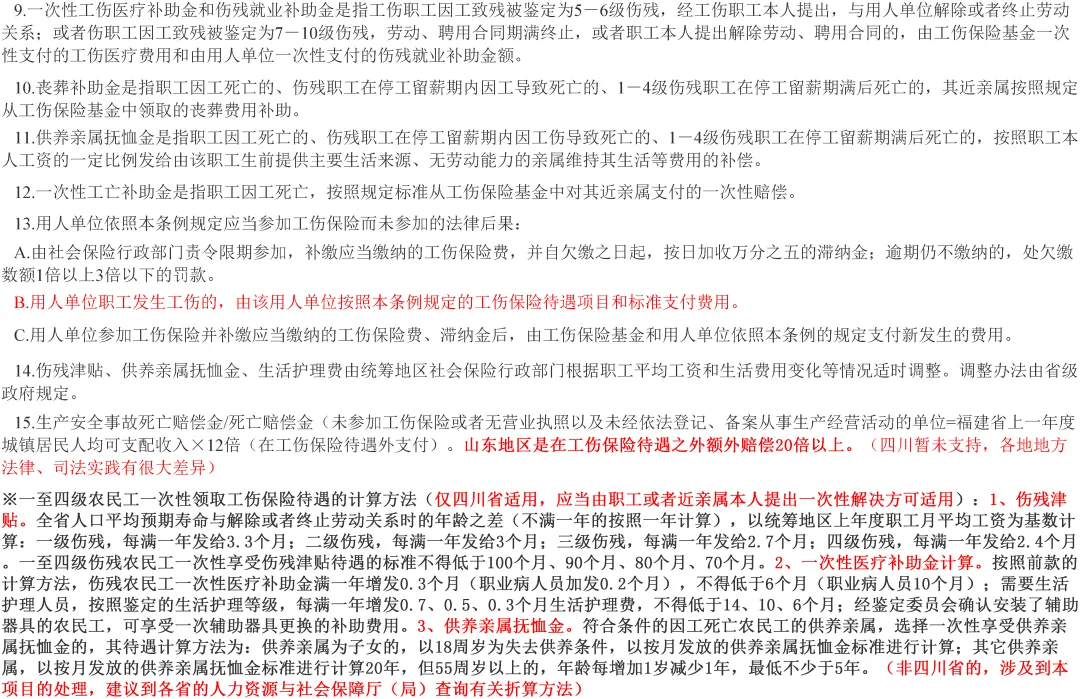 9.一次性工伤医疗补助金和伤残就业补助金是指工伤职工因工致残被鉴定为5－6级伤残，经工伤职工本人提出，与用人单位解除或者终止劳动关系；或者伤职工因工致残被鉴定为7－10级伤残，劳动、聘用合同期满终止，或者职工本人提出解除劳动、聘用合同的，由工伤保险基金一次性支付的工伤医疗费用和由用人单位一次性支付的伤残就业补助金额。

10.丧葬补助金是指职工因工死亡的、伤残职工在停工留薪期内因工导致死亡的、1－4级伤残职工在停工留薪期满后死亡的，其近亲属按照规定从工伤保险基金中领取的丧葬费用补助。

11.供养亲属抚恤金是指职工因工死亡的、伤残职工在停工留薪期内因工伤导致死亡的、1－4级伤残职工在停工留薪期满后死亡的，按照职工本人工资的一定比例发给由该职工生前提供主要生活来源、无劳动能力的亲属维持其生活等费用的补偿。

12.一次性工亡补助金是指职工因工死亡，按照规定标准从工伤保险基金中对其近亲属支付的一次性赔偿。

13.用人单位依照本条例规定应当参加工伤保险而未参加的法律后果：

A.由社会保险行政部门责令限期参加，补缴应当缴纳的工伤保险费，并自欠缴之日起，按日加收万分之五的滞纳金；逾期仍不缴纳的，处欠缴数额1倍以上3倍以下的罚款。

B.用人单位职工发生工伤的，由该用人单位按照本条例规定的工伤保险待遇项目和标准支付费用。

C.用人单位参加工伤保险并补缴应当缴纳的工伤保险费、滞纳金后，由工伤保险基金和用人单位依照本条例的规定支付新发生的费用。

14.伤残津贴、供养亲属抚恤金、生活护理费由统筹地区社会保险行政部门根据职工平均工资和生活费用变化等情况适时调整。调整办法由省级政府规定。

15.生产安全事故死亡赔偿金/死亡赔偿金（未参加工伤保险或者无营业执照以及未经依法登记、备案从事生产经营活动的单位=福建省上一年度城镇居民人均可支配收入×12倍（在工伤保险待遇外支付）。山东地区是在工伤保险待遇之外额外赔偿20倍以上。（四川暂未支持，各地地方法律、司法实践有很大差异）

※一至四级农民工一次性领取工伤保险待遇的计算方法（仅四川省适用，应当由职工或者近亲属本人提出一次性解决方可适用）：1、伤残津贴。全省人口平均预期寿命与解除或者终止劳动关系时的年龄之差（不满一年的按照一年计算），以统筹地区上年度职工月平均工资为基数计算：一级伤残，每满一年发给3.3个月；二级伤残，每满一年发给3个月；三级伤残，每满一年发给2.7个月；四级伤残，每满一年发给2.4个月。一至四级伤残农民工一次性享受伤残津贴待遇的标准不得低于100个月、90个月、80个月、70个月。2、一次性医疗补助金计算。按照前款的计算方法，伤残农民工一次性医疗补助金满一年增发0.3个月（职业病人员加发0.2个月），不得低于6个月（职业病人员10个月）；需要生活护理人员，按照鉴定的生活护理等级，每满一年增发0.7、0.5、0.3个月生活护理费，不得低于14、10、6个月；经鉴定委员会确认安装了辅助器具的农民工，可享受一次辅助器具更换的补助费用。3、供养亲属抚恤金。符合条件的因工死亡农民工的供养亲属，选择一次性享受供养亲属抚恤金的，其待遇计算方法为：供养亲属为子女的，以18周岁为失去供养条件，以按月发放的供养亲属抚恤金标准进行计算；其它供养亲属，以按月发放的供养亲属抚恤金标准进行计算20年，但55周岁以上的，年龄每增加1岁减少1年，最低不少于5年。（非四川省的，涉及到本项目的处理，建议到各省的人力资源与社会保障厅（局）查询有关折算方法）